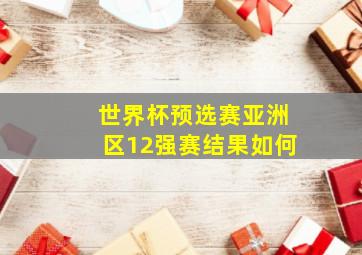 世界杯预选赛亚洲区12强赛结果如何